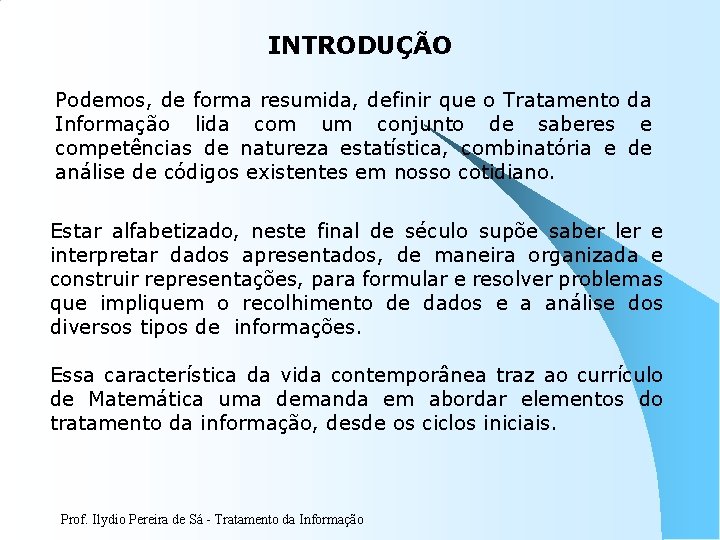 INTRODUÇÃO

Podemos, de forma resumida, definir que o Tratamento da Informação lida com um conjunto de saberes e competências de natureza estatística, combinatória e de análise de códigos existentes em nosso cotidiano.

Estar alfabetizado, neste final de século supõe saber ler e interpretar dados apresentados, de maneira organizada e construir representações, para formular e resolver problemas que impliquem o recolhimento de dados e a análise dos diversos tipos de informações.

Essa característica da vida contemporânea traz ao currículo de Matemática uma demanda em abordar elementos do tratamento da informação, desde os ciclos iniciais.

Prof. Ilydio Pereira de Sá - Tratamento da Informação